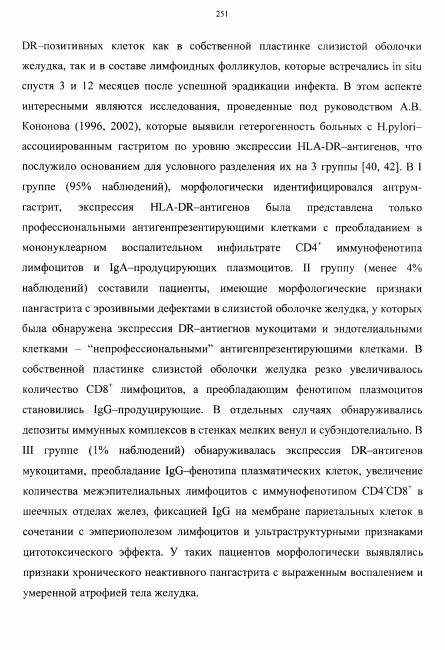 251

DR–позитивных клеток как в собственной пластинке слизистой оболочки желудка, так и в составе лимфоидных фолликулов, которые встречались in situ спустя 3 и 12 месяцев после успешной эрадикации инфекта. В этом аспекте интересными являются исследования, проведенные под руководством А.В. Кононова (1996, 2002), которые выявили гетерогенность больных с H.pylori–ассоциированным гастритом по уровню экспрессии HLA-DR–антигенов, что послужило основанием для условного разделения их на 3 группы [40, 42]. В I группе (95% наблюдений), морфологически идентифицировался антрум-гастрит, экспрессия HLA-DR–антигенов была представлена только профессиональными антигенпрезентирующими клетками с преобладанием в мононуклеарном воспалительном инфильтрате $CD4^{+}$ иммунофенотипа лимфоцитов и IgA–продуцирующих плазмоцитов. II группу (менее 4% наблюдений) составили пациенты, имеющие морфологические признаки пангастрита с эрозивными дефектами в слизистой оболочке желудка, у которых была обнаружена экспрессия DR–антиегнов мукоцитами и эндотелиальными клетками – "непрофессиональными" антигенпрезентирующими клетками. В собственной пластинке слизистой оболочки желудка резко увеличивалось количество $CD8^{+}$ лимфоцитов, а преобладающим фенотипом плазмоцитов становились IgG–продуцирующие. В отдельных случаях обнаруживались депозиты иммунных комплексов в стенках мелких венул и субэндотелиально. В III группе (1% наблюдений) обнаруживалась экспрессия DR–антигенов мукоцитами, преобладание IgG–фенотипа плазматических клеток, увеличение количества межэпителиальных лимфоцитов с иммунофенотипом $CD4^{-}CD8^{+}$ в шеечных отделах желез, фиксацией IgG на мембране париетальных клеток в сочетании с эмпериополезом лимфоцитов и ультраструктурными признаками цитотоксического эффекта. У таких пациентов морфологически выявлялись признаки хронического неактивного пангастрита с выраженным воспалением и умеренной атрофией тела желудка.